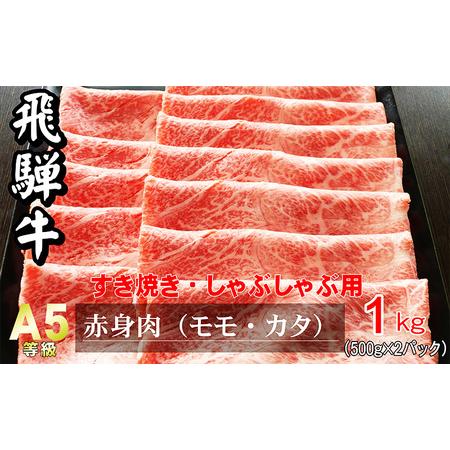 飛騨牛

すき焼き・しゃぶしゃぶ用

A5 等級

赤身肉（モモ・カタ）

1kg
(500g×2パック)